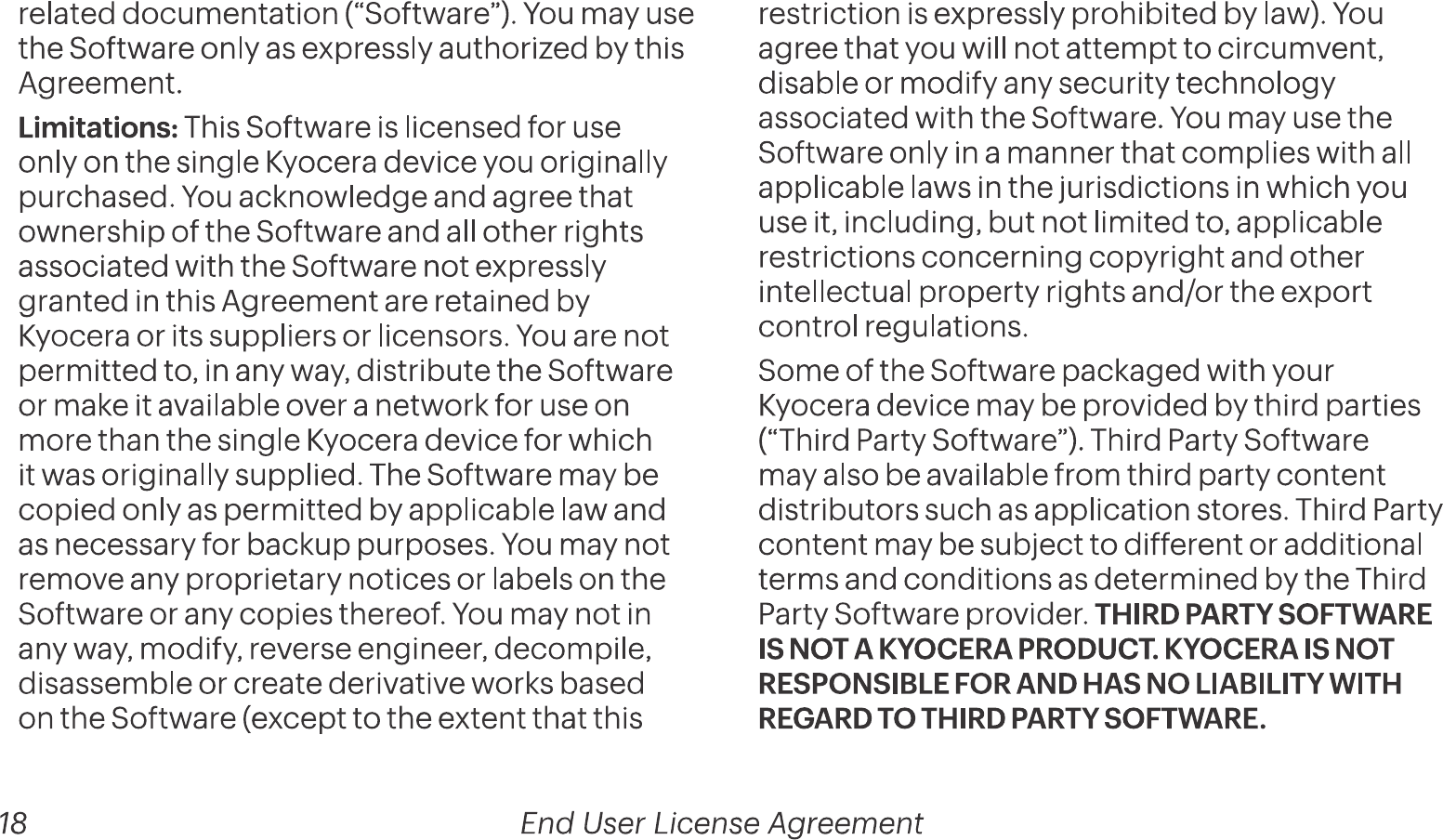 related documentation (“Software”). You may use the Software only as expressly authorized by this Agreement.

Limitations: This Software is licensed for use only on the single Kyocera device you originally purchased. You acknowledge and agree that ownership of the Software and all other rights associated with the Software not expressly granted in this Agreement are retained by Kyocera or its suppliers or licensors. You are not permitted to, in any way, distribute the Software or make it available over a network for use on more than the single Kyocera device for which it was originally supplied. The Software may be copied only as permitted by applicable law and as necessary for backup purposes. You may not remove any proprietary notices or labels on the Software or any copies thereof. You may not in any way, modify, reverse engineer, decompile, disassemble or create derivative works based on the Software (except to the extent that this restriction is expressly prohibited by law). You agree that you will not attempt to circumvent, disable or modify any security technology associated with the Software. You may use the Software only in a manner that complies with all applicable laws in the jurisdictions in which you use it, including, but not limited to, applicable restrictions concerning copyright and other intellectual property rights and/or the export control regulations.

Some of the Software packaged with your Kyocera device may be provided by third parties (“Third Party Software”). Third Party Software may also be available from third party content distributors such as application stores. Third Party content may be subject to different or additional terms and conditions as determined by the Third Party Software provider. THIRD PARTY SOFTWARE IS NOT A KYOCERA PRODUCT. KYOCERA IS NOT RESPONSIBLE FOR AND HAS NO LIABILITY WITH REGARD TO THIRD PARTY SOFTWARE.

18 End User License Agreement